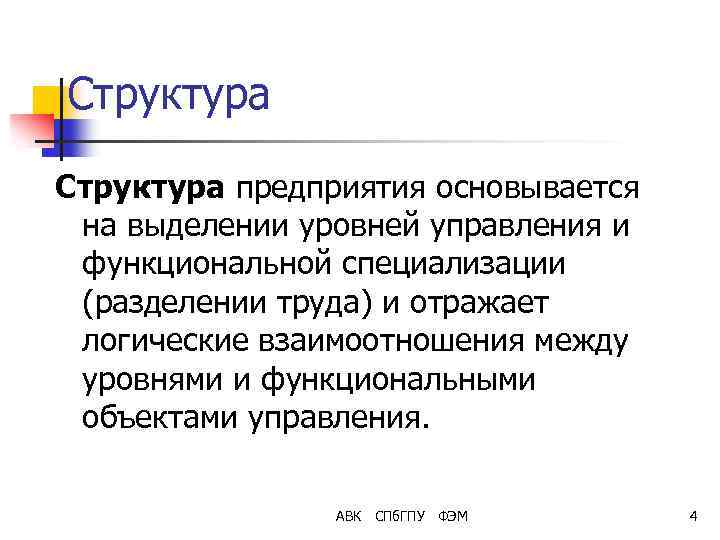 Структура

Структура предприятия основывается на выделении уровней управления и функциональной специализации (разделении труда) и отражает логические взаимоотношения между уровнями и функциональными объектами управления.

АВК СПбГПУ ФЭМ

4